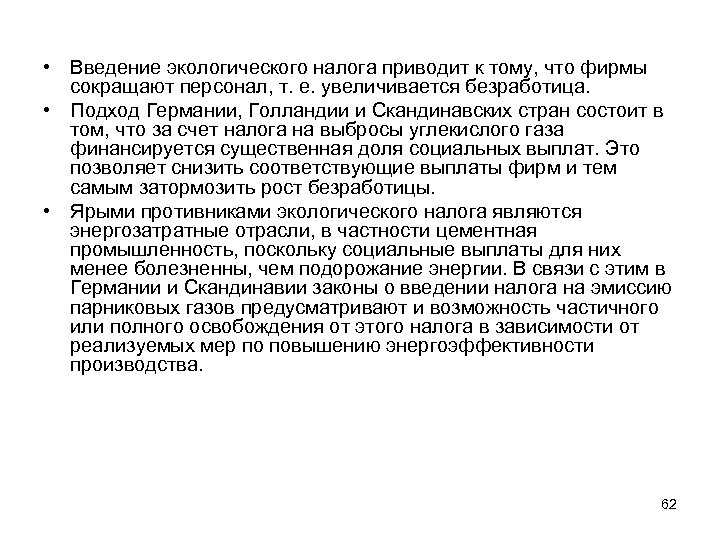 • Введение экологического налога приводит к тому, что фирмы сокращают персонал, т. е. увеличивается безработица.

• Подход Германии, Голландии и Скандинавских стран состоит в том, что за счет налога на выбросы углекислого газа финансируется существенная доля социальных выплат. Это позволяет снизить соответствующие выплаты фирм и тем самым затормозить рост безработицы.

• Ярыми противниками экологического налога являются энергозатратные отрасли, в частности цементная промышленность, поскольку социальные выплаты для них менее болезненны, чем подорожание энергии. В связи с этим в Германии и Скандинавии законы о введении налога на эмиссию парниковых газов предусматривают и возможность частичного или полного освобождения от этого налога в зависимости от реализуемых мер по повышению энергоэффективности производства.

62